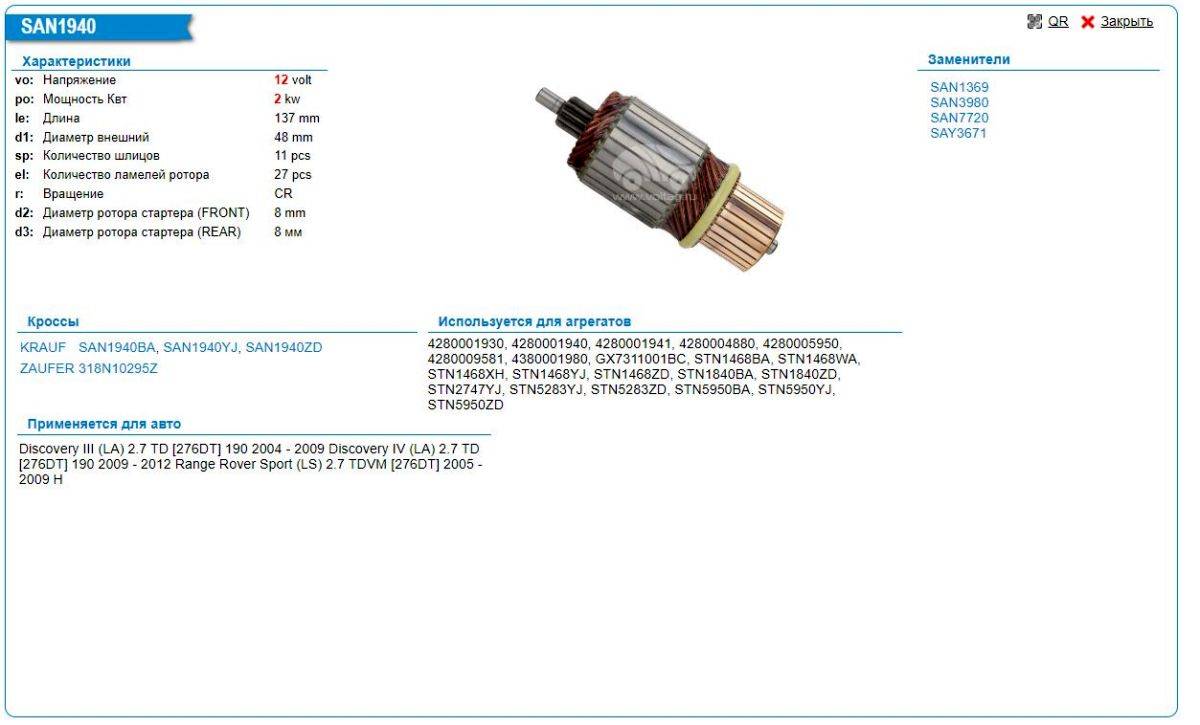 SAN1940

QR Закрыть

Характеристики

| | | |
|---|---|---|
| vo: | Напряжение | 12 volt |
| po: | Мощность Квт | 2 kw |
| le: | Длина | 137 mm |
| d1: | Диаметр внешний | 48 mm |
| sp: | Количество шлицов | 11 pcs |
| el: | Количество ламелей ротора | 27 pcs |
| r: | Вращение | CR |
| d2: | Диаметр ротора стартера (FRONT) | 8 mm |
| d3: | Диаметр ротора стартера (REAR) | 8 мм |

www.voltag.ru

Заменители

SAN1369
SAN3980
SAN7720
SAY3671

Кроссы

KRAUF SAN1940BA, SAN1940YJ, SAN1940ZD
ZAUFER 318N10295Z

Используется для агрегатов

4280001930, 4280001940, 4280001941, 4280004880, 4280005950, 4280009581, 4380001980, GX7311001BC, STN1468BA, STN1468WA, STN1468XH, STN1468YJ, STN1468ZD, STN1840BA, STN1840ZD, STN2747YJ, STN5283YJ, STN5283ZD, STN5950BA, STN5950YJ, STN5950ZD

Применяется для авто

Discovery III (LA) 2.7 TD [276DT] 190 2004 - 2009 Discovery IV (LA) 2.7 TD [276DT] 190 2009 - 2012 Range Rover Sport (LS) 2.7 TDVM [276DT] 2005 - 2009 H